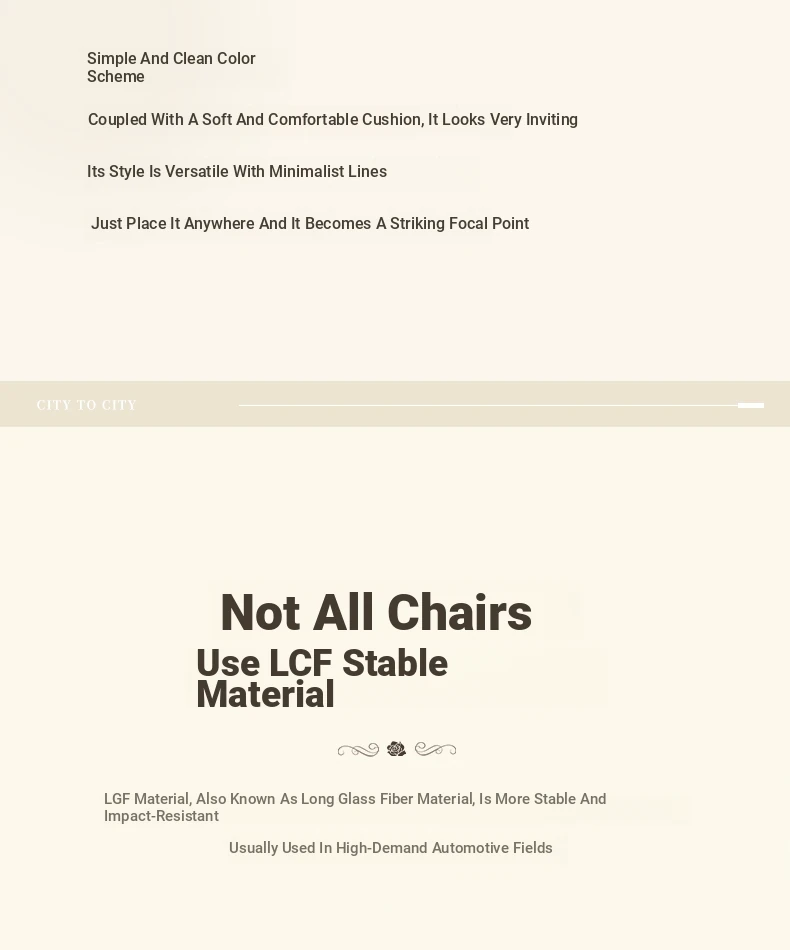 Simple And Clean Color Scheme

Coupled With A Soft And Comfortable Cushion, It Looks Very Inviting

Its Style Is Versatile With Minimalist Lines

Just Place It Anywhere And It Becomes A Striking Focal Point

CITY TO CITY

Not All Chairs

Use LCF Stable Material

LGF Material, Also Known As Long Glass Fiber Material, Is More Stable And Impact-Resistant

Usually Used In High-Demand Automotive Fields